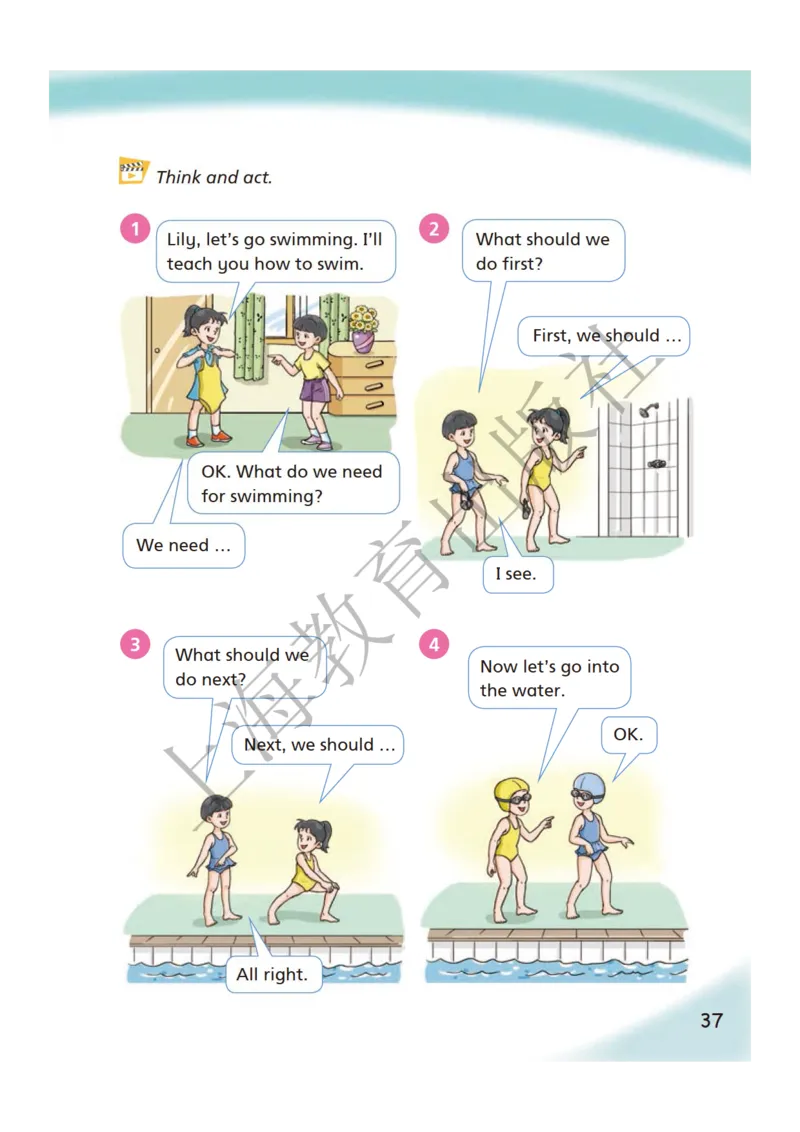 Think and act.

1

Lily, let's go swimming. I'll teach you how to swim.

OK. What do we need for swimming?

We need …

2

What should we do first?

First, we should …

I see.

3

What should we do next?

Next, we should …

All right.

4

Now let's go into the water.

OK.

上海教育出版社

37